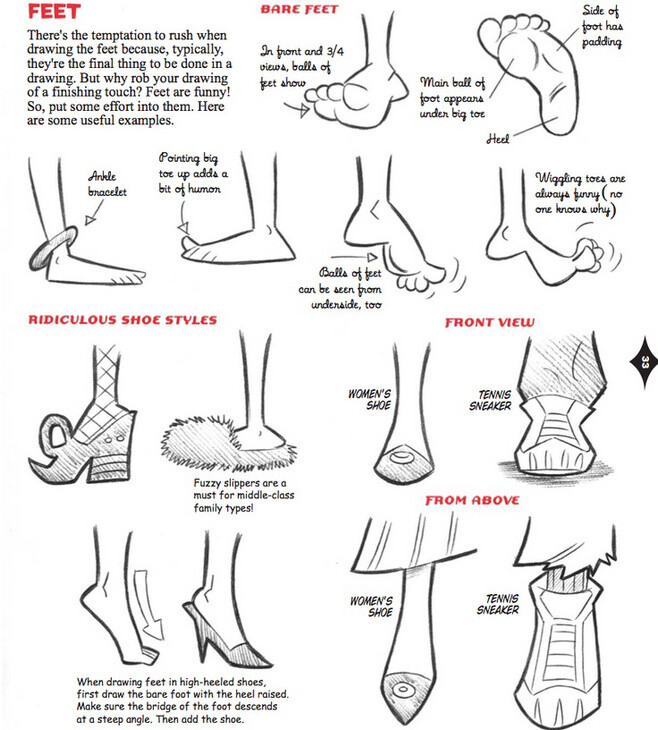 FEET

There's the temptation to rush when drawing the feet because, typically, they're the final thing to be done in a drawing. But why rob your drawing of a finishing touch? Feet are funny! So, put some effort into them. Here are some useful examples.

BARE FEET

In front and 3/4 views, balls of feet show

Main ball of foot appears under big toe

Side of foot has padding

Heel

Ankle bracelet

Pointing big toe up adds a bit of humor

Balls of feet can be seen from underside, too

Wiggling toes are always funny (no one knows why)

RIDICULOUS SHOE STYLES

Fuzzy slippers are a must for middle-class family types!

When drawing feet in high-heeled shoes, first draw the bare foot with the heel raised. Make sure the bridge of the foot descends at a steep angle. Then add the shoe.

FRONT VIEW

WOMEN'S SHOE

TENNIS SNEAKER

FROM ABOVE

WOMEN'S SHOE

TENNIS SNEAKER

33